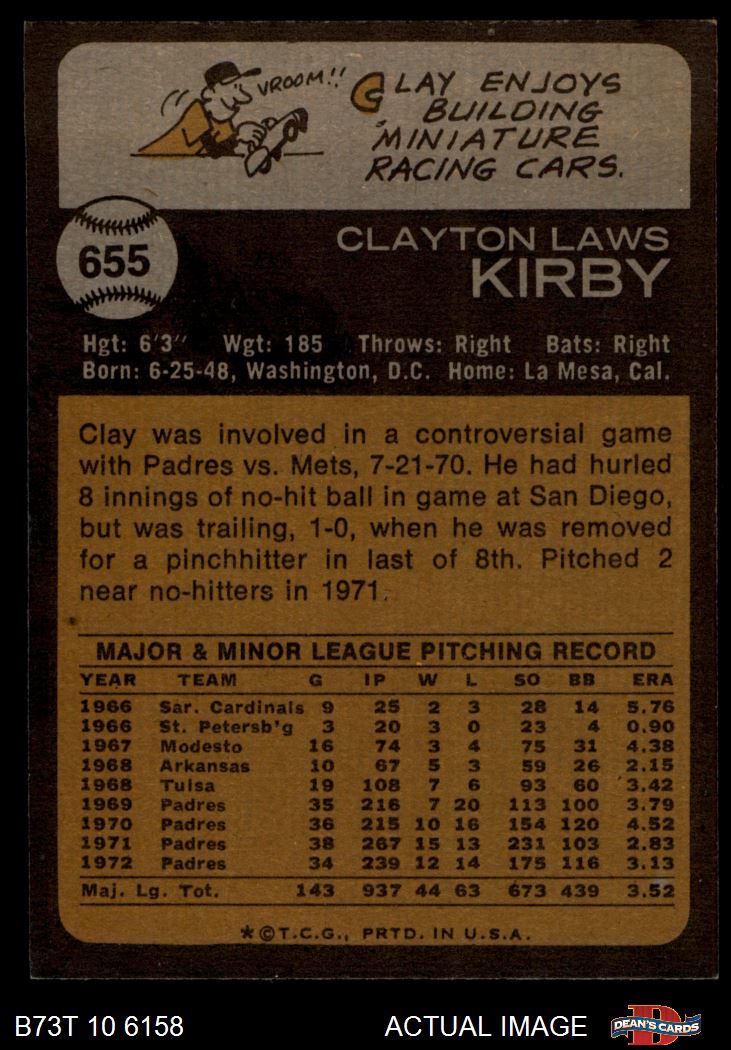 VROOM!!

CLAY ENJOYS BUILDING MINIATURE RACING CARS.

655

CLAYTON LAWS
KIRBY

Hgt: 6'3" Wgt: 185 Throws: Right Bats: Right
Born: 6-25-48, Washington, D.C. Home: La Mesa, Cal.

Clay was involved in a controversial game with Padres vs. Mets, 7-21-70. He had hurled 8 innings of no-hit ball in game at San Diego, but was trailing, 1-0, when he was removed for a pinchhitter in last of 8th. Pitched 2 near no-hitters in 1971.

MAJOR & MINOR LEAGUE PITCHING RECORD

| YEAR | TEAM | G | IP | W | L | SO | BB | ERA |
|---|---|---|---|---|---|---|---|---|
| 1966 | Sar. Cardinals | 9 | 25 | 2 | 3 | 28 | 14 | 5.76 |
| 1966 | St. Petersb'g | 3 | 20 | 3 | 0 | 23 | 4 | 0.90 |
| 1967 | Modesto | 16 | 74 | 3 | 4 | 75 | 31 | 4.38 |
| 1968 | Arkansas | 10 | 67 | 5 | 3 | 59 | 26 | 2.15 |
| 1968 | Tulsa | 19 | 108 | 7 | 6 | 93 | 60 | 3.42 |
| 1969 | Padres | 35 | 216 | 7 | 20 | 113 | 100 | 3.79 |
| 1970 | Padres | 36 | 215 | 10 | 16 | 154 | 120 | 4.52 |
| 1971 | Padres | 38 | 267 | 15 | 13 | 231 | 103 | 2.83 |
| 1972 | Padres | 34 | 239 | 12 | 14 | 175 | 116 | 3.13 |
| Maj. Lg. Tot. | | 143 | 937 | 44 | 63 | 673 | 439 | 3.52 |

*©T.C.G., PRTD. IN U.S.A.

B73T 10 6158

ACTUAL IMAGE

DEAN'S CARDS